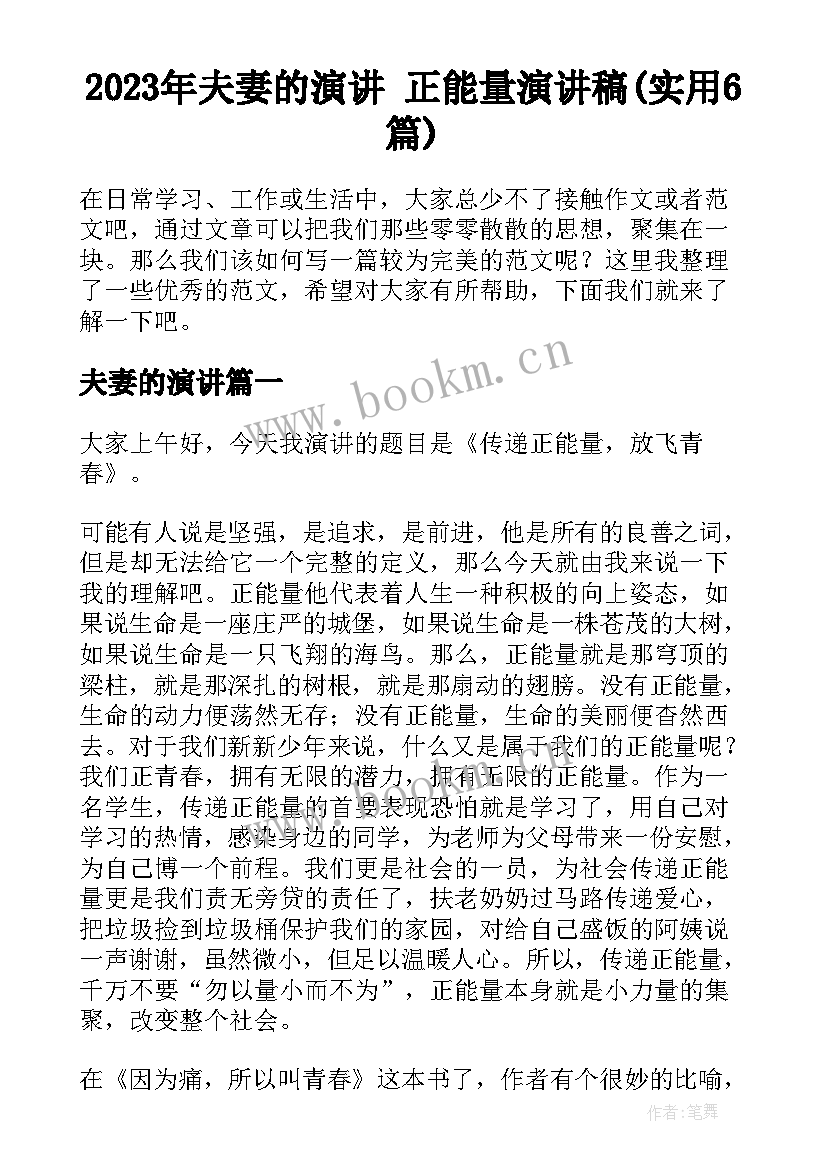 2023年夫妻的演讲 正能量演讲稿(实用6篇)

在日常学习、工作或生活中，大家总少不了接触作文或者范文吧，通过文章可以把我们那些零零散散的思想，聚集在一块。那么我们该如何写一篇较为完美的范文呢？这里我整理了一些优秀的范文，希望对大家有所帮助，下面我们就来了解一下吧。

夫妻的演讲篇一

www.bookm.cn

大家上午好，今天我演讲的题目是《传递正能量，放飞青春》。

可能有人说是坚强，是追求，是前进，他是所有的良善之词，但是却无法给它一个完整的定义，那么今天就由我来说一下我的理解吧。正能量他代表着人生一种积极的向上姿态，如果说生命是一座庄严的城堡，如果说生命是一株苍茂的大树，如果说生命是一只飞翔的海鸟。那么，正能量就是那穹顶的梁柱，就是那深扎的树根，就是那扇动的翅膀。没有正能量，生命的动力便荡然无存；没有正能量，生命的美丽便杳然西去。对于我们新新少年来说，什么又是属于我们的正能量呢？我们正青春，拥有无限的潜力，拥有无限的正能量。作为一名学生，传递正能量的首要表现恐怕就是学习了，用自己对学习的热情，感染身边的同学，为老师为父母带来一份安慰，为自己博一个前程。我们更是社会的一员，为社会传递正能量更是我们责无旁贷的责任了，扶老奶奶过马路传递爱心，把垃圾捡到垃圾桶保护我们的家园，对给自己盛饭的阿姨说一声谢谢，虽然微小，但足以温暖人心。所以，传递正能量，千万不要“勿以量小而不为”，正能量本身就是小力量的集聚，改变整个社会。

在《因为痛，所以叫青春》这本书了，作者有个很妙的比喻，

作者：笔舞